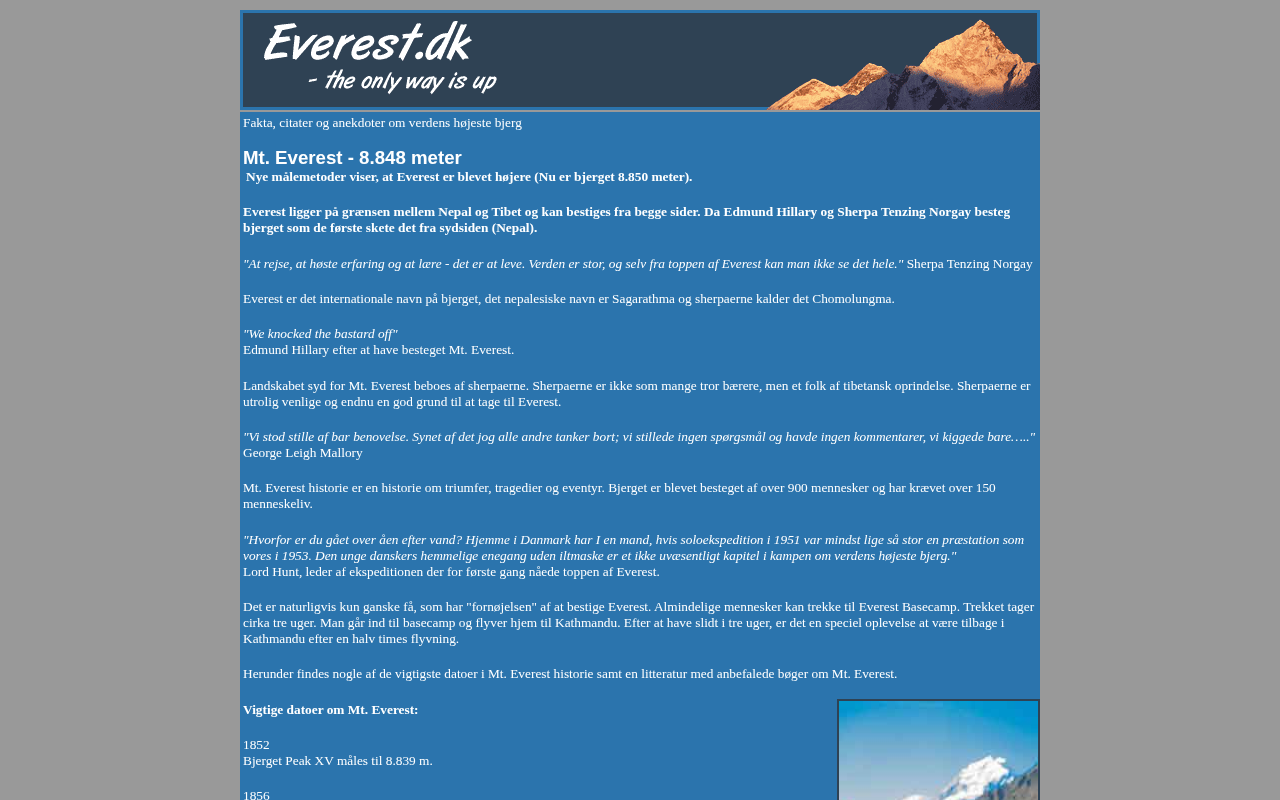 Everest.dk
- the only way is up

Fakta, citater og anekdoter om verdens højeste bjerg

Mt. Everest - 8.848 meter
Nye målemetoder viser, at Everest er blevet højere (Nu er bjerget 8.850 meter).

Everest ligger på grænsen mellem Nepal og Tibet og kan bestiges fra begge sider. Da Edmund Hillary og Sherpa Tenzing Norgay besteg bjerget som de første skete det fra sydsiden (Nepal).

"At rejse, at høste erfaring og at lære - det er at leve. Verden er stor, og selv fra toppen af Everest kan man ikke se det hele." Sherpa Tenzing Norgay

Everest er det internationale navn på bjerget, det nepalesiske navn er Sagarathma og sherpaerne kalder det Chomolungma.

"We knocked the bastard off"
Edmund Hillary efter at have besteget Mt. Everest.

Landskabet syd for Mt. Everest beboes af sherpaerne. Sherpaerne er ikke som mange tror bærere, men et folk af tibetansk oprindelse. Sherpaerne er utrolig venlige og endnu en god grund til at tage til Everest.

"Vi stod stille af bar benovelse. Synet af det jog alle andre tanker bort; vi stillede ingen spørgsmål og havde ingen kommentarer, vi kiggede bare….."
George Leigh Mallory

Mt. Everest historie er en historie om triumfer, tragedier og eventyr. Bjerget er blevet besteget af over 900 mennesker og har krævet over 150 menneskeliv.

"Hvorfor er du gået over åen efter vand? Hjemme i Danmark har I en mand, hvis soloekspedition i 1951 var mindst lige så stor en præstation som vores i 1953. Den unge danskers hemmelige enegang uden iltmaske er et ikke uvæsentligt kapitel i kampen om verdens højeste bjerg."
Lord Hunt, leder af ekspeditionen der for første gang nåede toppen af Everest.

Det er naturligvis kun ganske få, som har "fornøjelsen" af at bestige Everest. Almindelige mennesker kan trekke til Everest Basecamp. Trekket tager cirka tre uger. Man går ind til basecamp og flyver hjem til Kathmandu. Efter at have slidt i tre uger, er det en speciel oplevelse at være tilbage i Kathmandu efter en halv times flyvning.

Herunder findes nogle af de vigtigste datoer i Mt. Everest historie samt en litteratur med anbefalede bøger om Mt. Everest.

Vigtige datoer om Mt. Everest:

1852
Bjerget Peak XV måles til 8.839 m.

1856